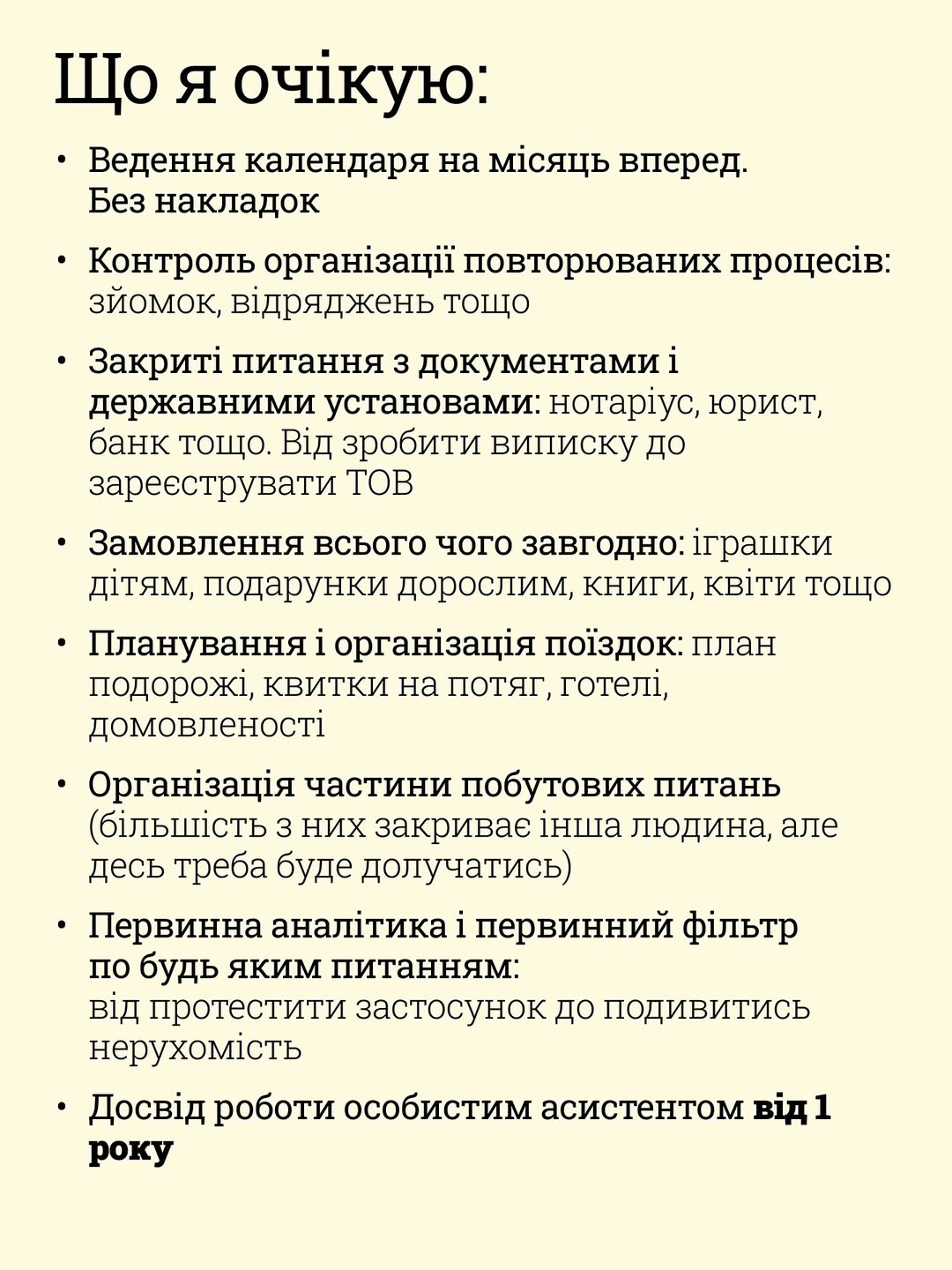 Що я очікую:

• Ведення календаря на місяць вперед. Без накладок

• Контроль організації повторюваних процесів: зйомок, відряджень тощо

• Закриті питання з документами і державними установами: нотаріус, юрист, банк тощо. Від зробити виписку до зареєструвати ТОВ

• Замовлення всього чого завгодно: іграшки дітям, подарунки дорослим, книги, квіти тощо

• Планування і організація поїздок: план подорожі, квитки на потяг, готелі, домовленості

• Організація частини побутових питань (більшість з них закриває інша людина, але десь треба буде долучатись)

• Первинна аналітика і первинний фільтр по будь яким питанням: від протестити застосунок до подивитись нерухомість

• Досвід роботи особистим асистентом від 1 року